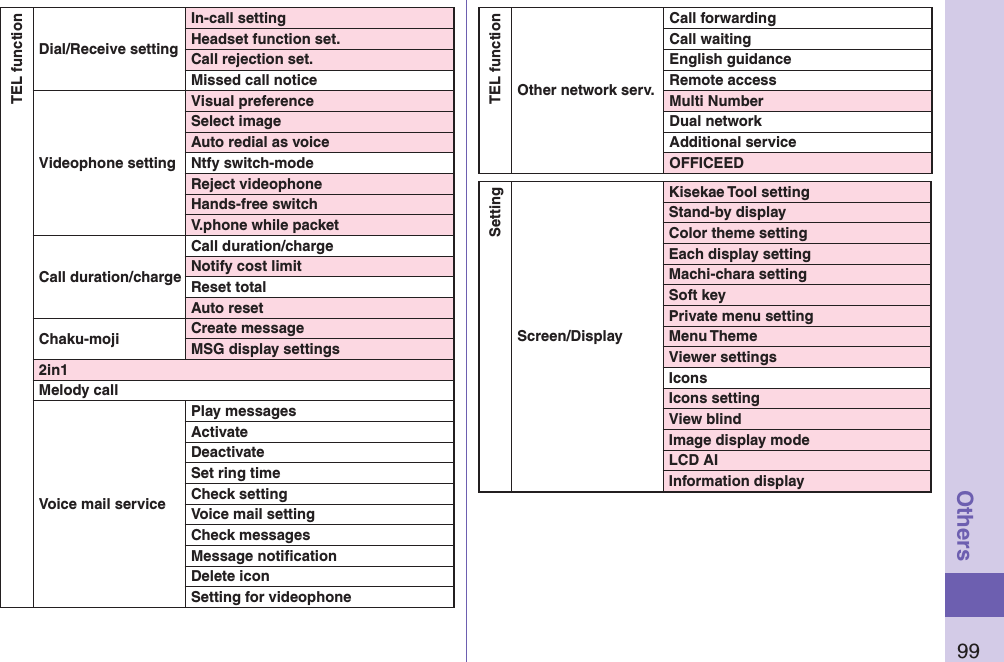 | TEL function | Dial/Receive setting | In-call setting |
|---|---|---|
| | | Headset function set. |
| | | Call rejection set. |
| | | Missed call notice |
| | Videophone setting | Visual preference |
| | | Select image |
| | | Auto redial as voice |
| | | Ntfy switch-mode |
| | | Reject videophone |
| | | Hands-free switch |
| | | V.phone while packet |
| | Call duration/charge | Call duration/charge |
| | | Notify cost limit |
| | | Reset total |
| | | Auto reset |
| | Chaku-moji | Create message |
| | | MSG display settings |
| | 2in1 | |
| | Melody call | |
| | Voice mail service | Play messages |
| | | Activate |
| | | Deactivate |
| | | Set ring time |
| | | Check setting |
| | | Voice mail setting |
| | | Check messages |
| | | Message notification |
| | | Delete icon |
| | | Setting for videophone |

| TEL function | Other network serv. | Call forwarding |
|---|---|---|
| | | Call waiting |
| | | English guidance |
| | | Remote access |
| | | Multi Number |
| | | Dual network |
| | | Additional service |
| | | OFFICEED |

| Setting | Screen/Display | Kisekae Tool setting |
|---|---|---|
| | | Stand-by display |
| | | Color theme setting |
| | | Each display setting |
| | | Machi-chara setting |
| | | Soft key |
| | | Private menu setting |
| | | Menu Theme |
| | | Viewer settings |
| | | Icons |
| | | Icons setting |
| | | View blind |
| | | Image display mode |
| | | LCD AI |
| | | Information display |

Others

99